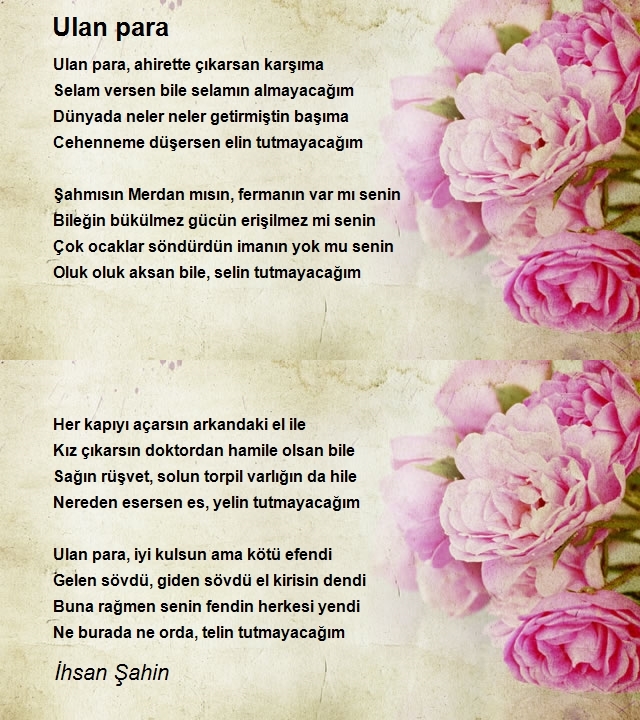 Ulan para

Ulan para, ahirette çıkarsan karşıma
Selam versen bile selamın almayacağım
Dünyada neler neler getirmiştin başıma
Cehenneme düşersen elin tutmayacağım

Şahmısın Merdan mısın, fermanın var mı senin
Bileğin bükülmez gücün erişilmez mi senin
Çok ocaklar söndürdün imanın yok mu senin
Oluk oluk aksan bile, selin tutmayacağım

Her kapıyı açarsın arkandaki el ile
Kız çıkarsın doktordan hamile olsan bile
Sağın rüşvet, solun torpil varlığın da hile
Nereden esersen es, yelin tutmayacağım

Ulan para, iyi kulsun ama kötü efendi
Gelen sövdü, giden sövdü el kirisin dendi
Buna rağmen senin fendin herkesi yendi
Ne burada ne orda, telin tutmayacağım

İhsan Şahin